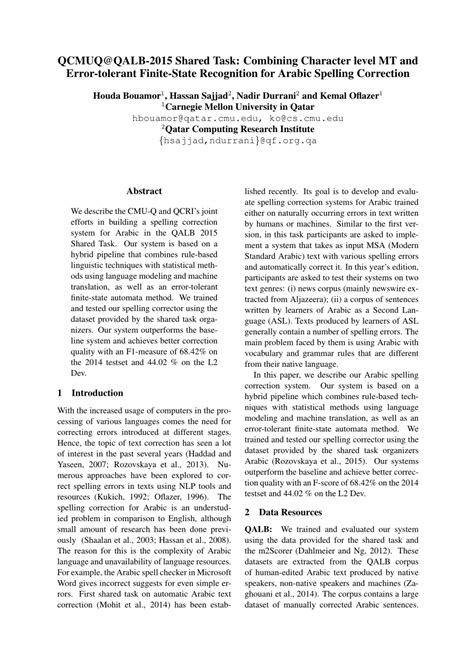 QCMUQ@QALB-2015 Shared Task: Combining Character level MT and Error-tolerant Finite-State Recognition for Arabic Spelling Correction

Houda Bouamor$^1$, Hassan Sajjad$^2$, Nadir Durrani$^2$ and Kemal Oflazer$^1$
$^1$Carnegie Mellon University in Qatar
hbouamor@qatar.cmu.edu, ko@cs.cmu.edu
$^2$Qatar Computing Research Institute
{hsajjad,ndurrani}@qf.org.qa

Abstract

We describe the CMU-Q and QCRI's joint efforts in building a spelling correction system for Arabic in the QALB 2015 Shared Task. Our system is based on a hybrid pipeline that combines rule-based linguistic techniques with statistical methods using language modeling and machine translation, as well as an error-tolerant finite-state automata method. We trained and tested our spelling corrector using the dataset provided by the shared task organizers. Our system outperforms the baseline system and achieves better correction quality with an F1-measure of 68.42% on the 2014 testset and 44.02 % on the L2 Dev.

1 Introduction

With the increased usage of computers in the processing of various languages comes the need for correcting errors introduced at different stages. Hence, the topic of text correction has seen a lot of interest in the past several years (Haddad and Yaseen, 2007; Rozovskaya et al., 2013). Numerous approaches have been explored to correct spelling errors in texts using NLP tools and resources (Kukich, 1992; Oflazer, 1996). The spelling correction for Arabic is an understudied problem in comparison to English, although small amount of research has been done previously (Shaalan et al., 2003; Hassan et al., 2008). The reason for this is the complexity of Arabic language and unavailability of language resources. For example, the Arabic spell checker in Microsoft Word gives incorrect suggests for even simple errors. First shared task on automatic Arabic text correction (Mohit et al., 2014) has been established recently. Its goal is to develop and evaluate spelling correction systems for Arabic trained either on naturally occurring errors in text written by humans or machines. Similar to the first version, in this task participants are asked to implement a system that takes as input MSA (Modern Standard Arabic) text with various spelling errors and automatically correct it. In this year's edition, participants are asked to test their systems on two text genres: (i) news corpus (mainly newswire extracted from Aljazeera); (ii) a corpus of sentences written by learners of Arabic as a Second Language (ASL). Texts produced by learners of ASL generally contain a number of spelling errors. The main problem faced by them is using Arabic with vocabulary and grammar rules that are different from their native language.

In this paper, we describe our Arabic spelling correction system. Our system is based on a hybrid pipeline which combines rule-based techniques with statistical methods using language modeling and machine translation, as well as an error-tolerant finite-state automata method. We trained and tested our spelling corrector using the dataset provided by the shared task organizers Arabic (Rozovskaya et al., 2015). Our systems outperform the baseline and achieve better correction quality with an F-score of 68.42% on the 2014 testset and 44.02 % on the L2 Dev.

2 Data Resources

QALB: We trained and evaluated our system using the data provided for the shared task and the m2Scorer (Dahlmeier and Ng, 2012). These datasets are extracted from the QALB corpus of human-edited Arabic text produced by native speakers, non-native speakers and machines (Zaghouani et al., 2014). The corpus contains a large dataset of manually corrected Arabic sentences.